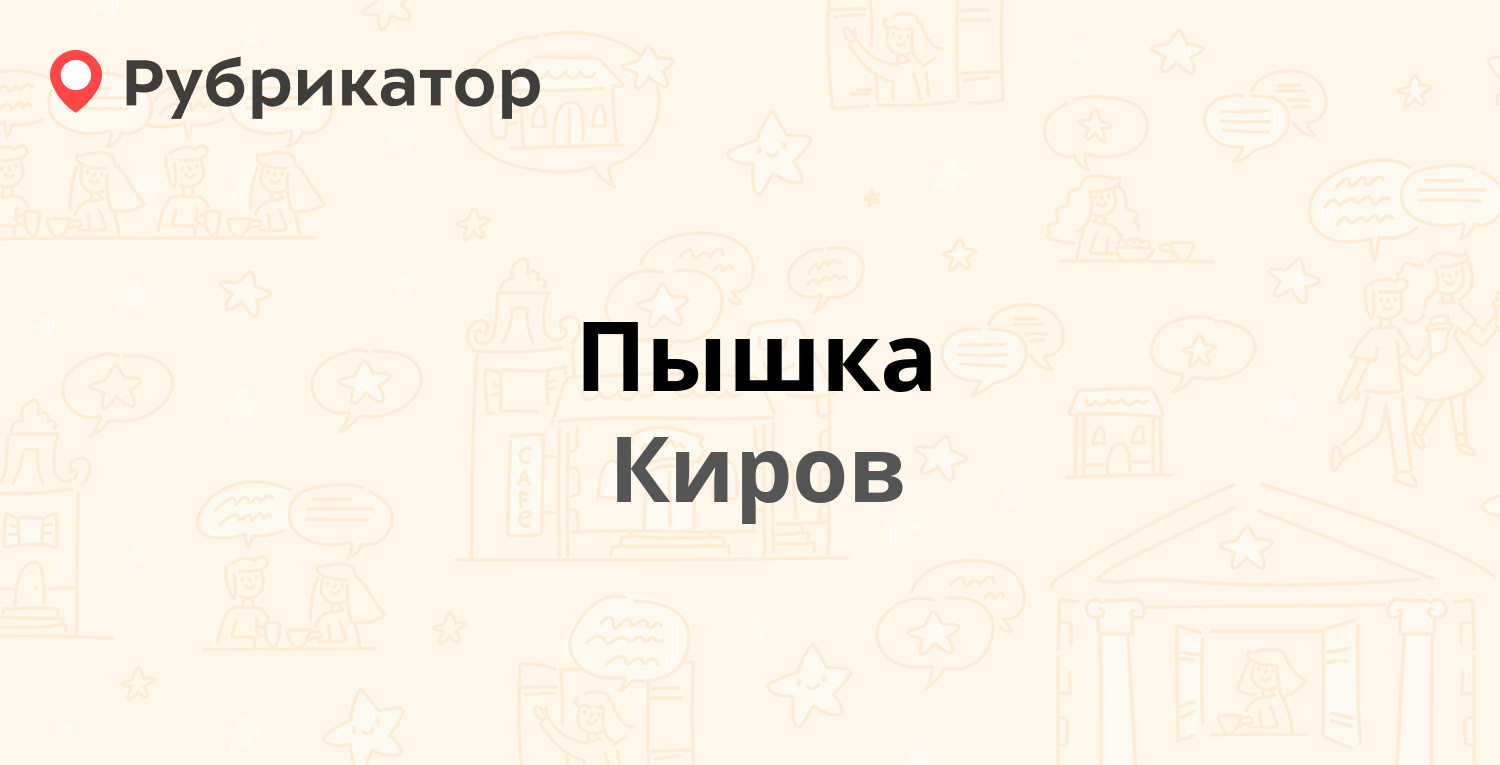 Рубрикатор

Пышка
Киров

CAFE